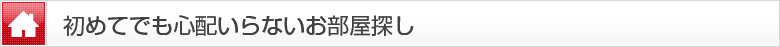 初めてでも心配いらないお部屋探し